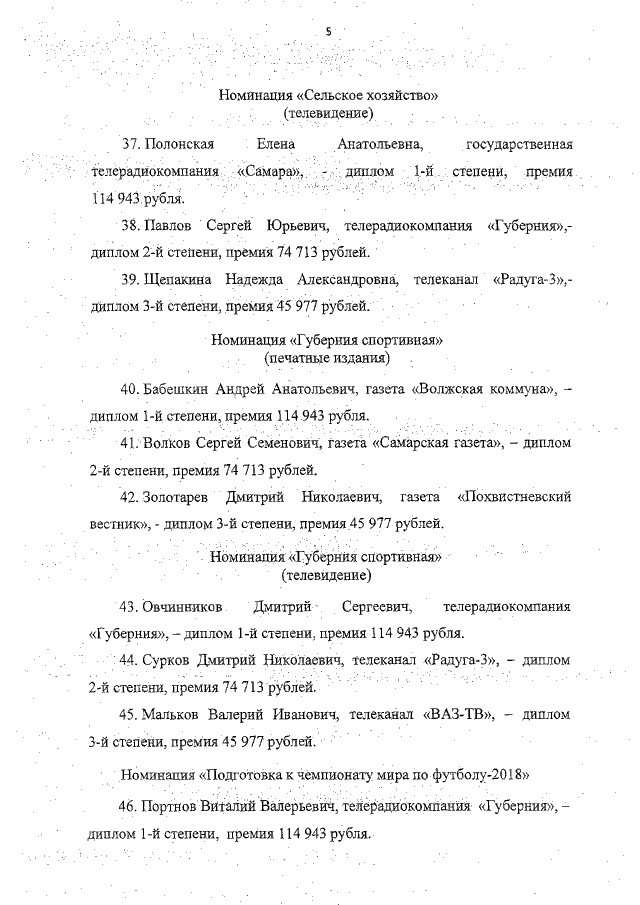 5

Номинация «Сельское хозяйство»
(телевидение)

37. Полонская Елена Анатольевна, государственная телерадиокомпания «Самара», - диплом 1-й степени, премия 114 943 рубля.

38. Павлов Сергей Юрьевич, телерадиокомпания «Губерния»,- диплом 2-й степени, премия 74 713 рублей.

39. Щепакина Надежда Александровна, телеканал «Радуга-3»,- диплом 3-й степени, премия 45 977 рублей.

Номинация «Губерния спортивная»
(печатные издания)

40. Бабешкин Андрей Анатольевич, газета «Волжская коммуна», – диплом 1-й степени, премия 114 943 рубля.

41. Волков Сергей Семенович, газета «Самарская газета», – диплом 2-й степени, премия 74 713 рублей.

42. Золотарев Дмитрий Николаевич, газета «Похвистневский вестник», - диплом 3-й степени, премия 45 977 рублей.

Номинация «Губерния спортивная»
(телевидение)

43. Овчинников Дмитрий Сергеевич, телерадиокомпания «Губерния», – диплом 1-й степени, премия 114 943 рубля.

44. Сурков Дмитрий Николаевич, телеканал «Радуга-3», – диплом 2-й степени, премия 74 713 рублей.

45. Мальков Валерий Иванович, телеканал «ВАЗ-ТВ», – диплом 3-й степени, премия 45 977 рублей.

Номинация «Подготовка к чемпионату мира по футболу-2018»

46. Портнов Виталий Валерьевич, телерадиокомпания «Губерния», – диплом 1-й степени, премия 114 943 рубля.